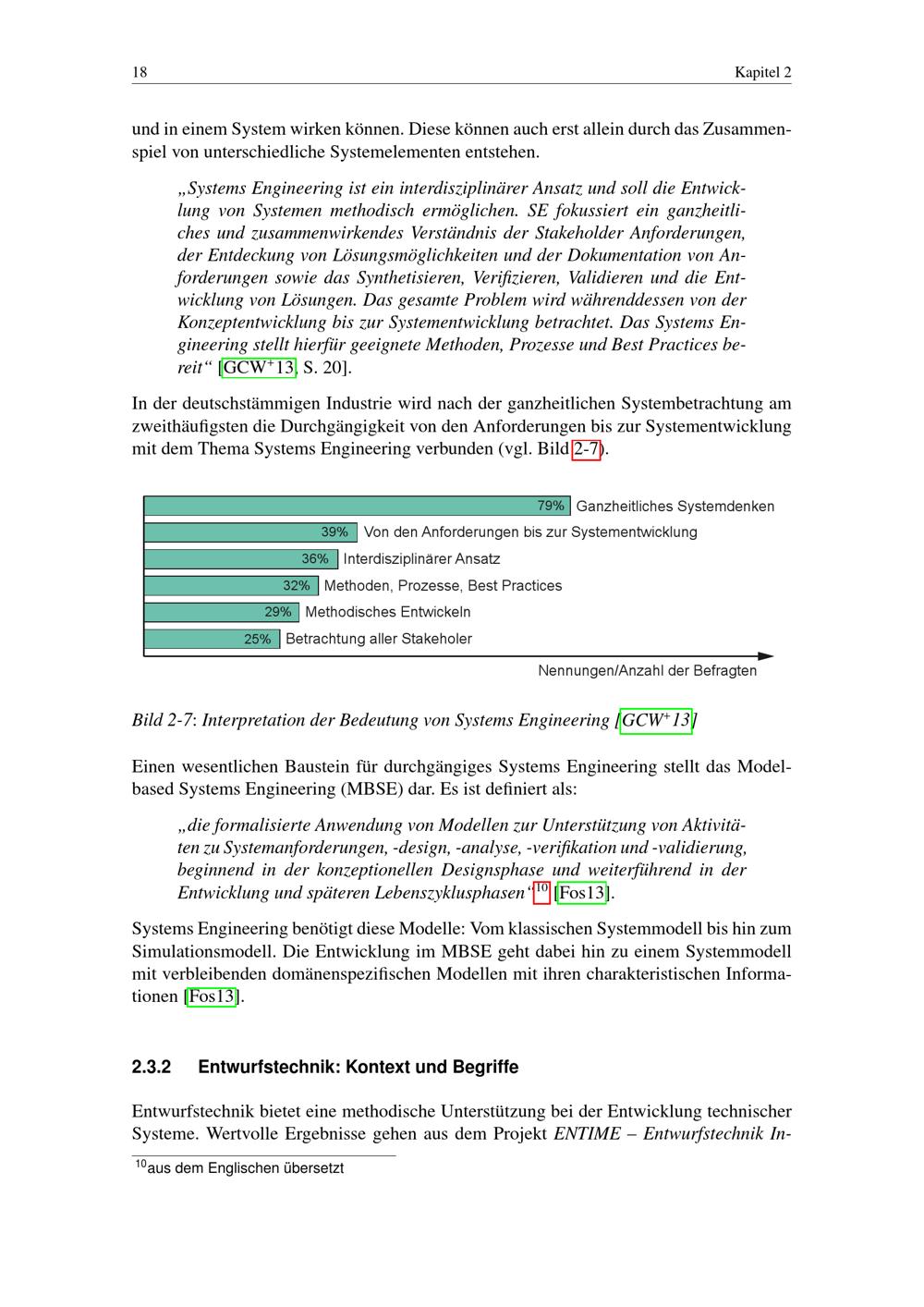 18 Kapitel 2

und in einem System wirken können. Diese können auch erst allein durch das Zusammenspiel von unterschiedliche Systemelementen entstehen.

„Systems Engineering ist ein interdisziplinärer Ansatz und soll die Entwicklung von Systemen methodisch ermöglichen. SE fokussiert ein ganzheitliches und zusammenwirkendes Verständnis der Stakeholder Anforderungen, der Entdeckung von Lösungsmöglichkeiten und der Dokumentation von Anforderungen sowie das Synthetisieren, Verifizieren, Validieren und die Entwicklung von Lösungen. Das gesamte Problem wird währenddessen von der Konzeptentwicklung bis zur Systementwicklung betrachtet. Das Systems Engineering stellt hierfür geeignete Methoden, Prozesse und Best Practices bereit“ [GCW$^+$13, S. 20].

In der deutschstämmigen Industrie wird nach der ganzheitlichen Systembetrachtung am zweithäufigsten die Durchgängigkeit von den Anforderungen bis zur Systementwicklung mit dem Thema Systems Engineering verbunden (vgl. Bild 2-7).

79% Ganzheitliches Systemdenken
39% Von den Anforderungen bis zur Systementwicklung
36% Interdisziplinärer Ansatz
32% Methoden, Prozesse, Best Practices
29% Methodisches Entwickeln
25% Betrachtung aller Stakeholer
Nennungen/Anzahl der Befragten

Bild 2-7: Interpretation der Bedeutung von Systems Engineering [GCW$^+$13]

Einen wesentlichen Baustein für durchgängiges Systems Engineering stellt das Model-based Systems Engineering (MBSE) dar. Es ist definiert als:

„die formalisierte Anwendung von Modellen zur Unterstützung von Aktivitäten zu Systemanforderungen, -design, -analyse, -verifikation und -validierung, beginnend in der konzeptionellen Designsphase und weiterführend in der Entwicklung und späteren Lebenszyklusphasen“$^{10}$ [Fos13].

Systems Engineering benötigt diese Modelle: Vom klassischen Systemmodell bis hin zum Simulationsmodell. Die Entwicklung im MBSE geht dabei hin zu einem Systemmodell mit verbleibenden domänenspezifischen Modellen mit ihren charakteristischen Informationen [Fos13].

2.3.2 Entwurfstechnik: Kontext und Begriffe

Entwurfstechnik bietet eine methodische Unterstützung bei der Entwicklung technischer Systeme. Wertvolle Ergebnisse gehen aus dem Projekt ENTIME – Entwurfstechnik In-

$^{10}$aus dem Englischen übersetzt